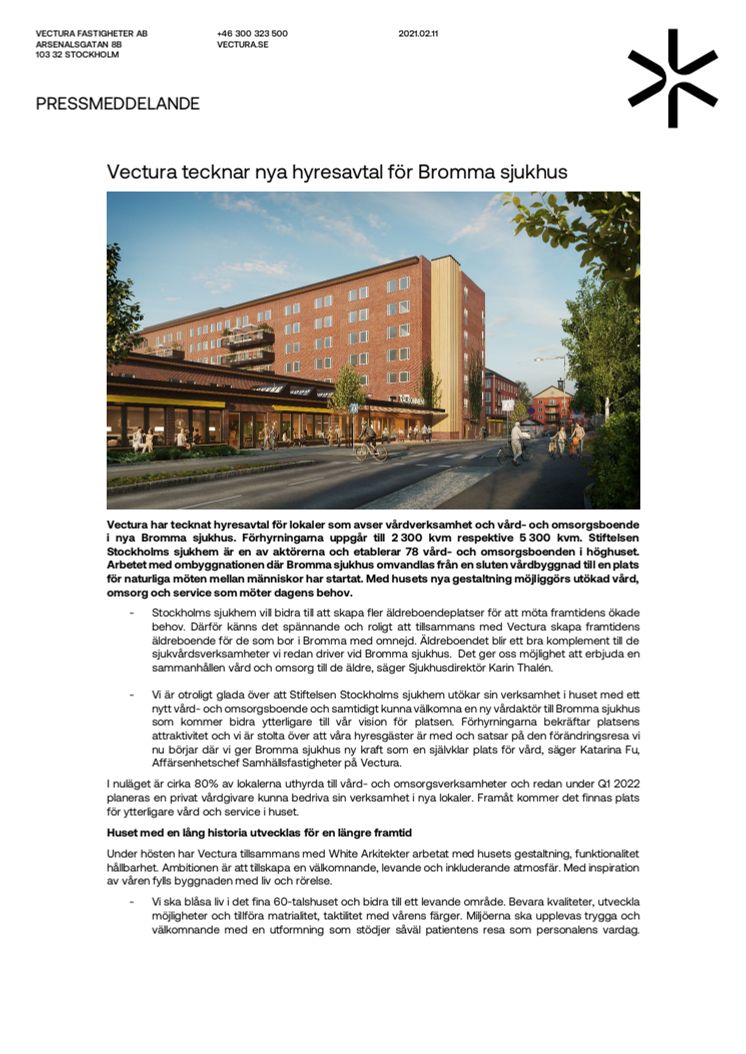 VECTURA FASTIGHETER AB
ARSENALSGATAN 8B
103 32 STOCKHOLM

+46 300 323 500
VECTURA.SE

2021.02.11

PRESSMEDDELANDE

Vectura tecknar nya hyresavtal för Bromma sjukhus

Vectura har tecknat hyresavtal för lokaler som avser vårdverksamhet och vård- och omsorgsboende i nya Bromma sjukhus. Förhyrningarna uppgår till 2 300 kvm respektive 5 300 kvm. Stiftelsen Stockholms sjukhem är en av aktörerna och etablerar 78 vård- och omsorgsboenden i höghuset. Arbetet med ombyggnationen där Bromma sjukhus omvandlas från en sluten vårdbyggnad till en plats för naturliga möten mellan människor har startat. Med husets nya gestaltning möjliggörs utökad vård, omsorg och service som möter dagens behov.

- Stockholms sjukhem vill bidra till att skapa fler äldreboendeplatser för att möta framtidens ökade behov. Därför känns det spännande och roligt att tillsammans med Vectura skapa framtidens äldreboende för de som bor i Bromma med omnejd. Äldreboendet blir ett bra komplement till de sjukvårdsverksamheter vi redan driver vid Bromma sjukhus. Det ger oss möjlighet att erbjuda en sammanhållen vård och omsorg till de äldre, säger Sjukhusdirektör Karin Thalén.

- Vi är otroligt glada över att Stiftelsen Stockholms sjukhem utökar sin verksamhet i huset med ett nytt vård- och omsorgsboende och samtidigt kunna välkomna en ny vårdaktör till Bromma sjukhus som kommer bidra ytterligare till vår vision för platsen. Förhyrningarna bekräftar platsens attraktivitet och vi är stolta över att våra hyresgäster är med och satsar på den förändringsresa vi nu börjar där vi ger Bromma sjukhus ny kraft som en självklar plats för vård, säger Katarina Fu, Affärsenhetschef Samhällsfastigheter på Vectura.

I nuläget är cirka 80% av lokalerna uthyrda till vård- och omsorgsverksamheter och redan under Q1 2022 planeras en privat vårdgivare kunna bedriva sin verksamhet i nya lokaler. Framåt kommer det finnas plats för ytterligare vård och service i huset.

Huset med en lång historia utvecklas för en längre framtid

Under hösten har Vectura tillsammans med White Arkitekter arbetat med husets gestaltning, funktionalitet hållbarhet. Ambitionen är att tillskapa en välkomnande, levande och inkluderande atmosfär. Med inspiration av våren fylls byggnaden med liv och rörelse.

- Vi ska blåsa liv i det fina 60-talshuset och bidra till ett levande område. Bevara kvaliteter, utveckla möjligheter och tillföra matrialitet, taktilitet med vårens färger. Miljöerna ska upplevas trygga och välkomnande med en utformning som stödjer såväl patientens resa som personalens vardag.